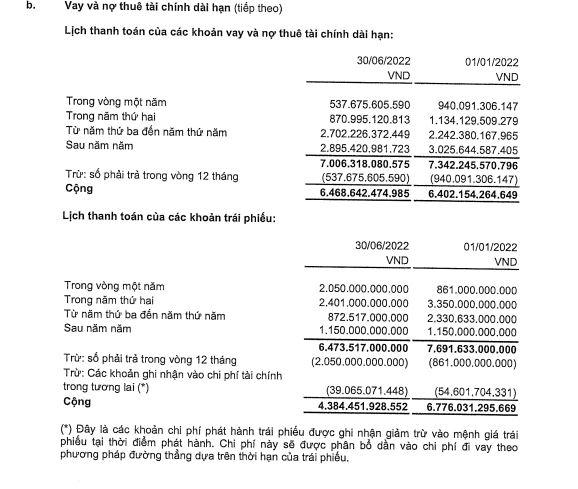 b. Vay và nợ thuê tài chính dài hạn (tiếp theo)

Lịch thanh toán của các khoản vay và nợ thuê tài chính dài hạn:

| | 30/06/2022 VND | 01/01/2022 VND |
|---|---|---|
| Trong vòng một năm | 537.675.605.590 | 940.091.306.147 |
| Trong năm thứ hai | 870.995.120.813 | 1.134.129.509.279 |
| Từ năm thứ ba đến năm thứ năm | 2.702.226.372.449 | 2.242.380.167.965 |
| Sau năm năm | 2.895.420.981.723 | 3.025.644.587.405 |
| | 7.006.318.080.575 | 7.342.245.570.796 |
| Trừ: số phải trả trong vòng 12 tháng | (537.675.605.590) | (940.091.306.147) |
| Cộng | 6.468.642.474.985 | 6.402.154.264.649 |

Lịch thanh toán của các khoản trái phiếu:

| | 30/06/2022 VND | 01/01/2022 VND |
|---|---|---|
| Trong vòng một năm | 2.050.000.000.000 | 861.000.000.000 |
| Trong năm thứ hai | 2.401.000.000.000 | 3.350.000.000.000 |
| Từ năm thứ ba đến năm thứ năm | 872.517.000.000 | 2.330.633.000.000 |
| Sau năm năm | 1.150.000.000.000 | 1.150.000.000.000 |
| | 6.473.517.000.000 | 7.691.633.000.000 |
| Trừ: số phải trả trong vòng 12 tháng | (2.050.000.000.000) | (861.000.000.000) |
| Trừ: Các khoản ghi nhận vào chi phí tài chính trong tương lai (*) | (39.065.071.448) | (54.601.704.331) |
| Cộng | 4.384.451.928.552 | 6.776.031.295.669 |

(*) Đây là các khoản chi phí phát hành trái phiếu được ghi nhận giảm trừ vào mệnh giá trái phiếu tại thời điểm phát hành. Chi phí này sẽ được phân bổ dần vào chi phí đi vay theo phương pháp đường thẳng dựa trên thời hạn của trái phiếu.